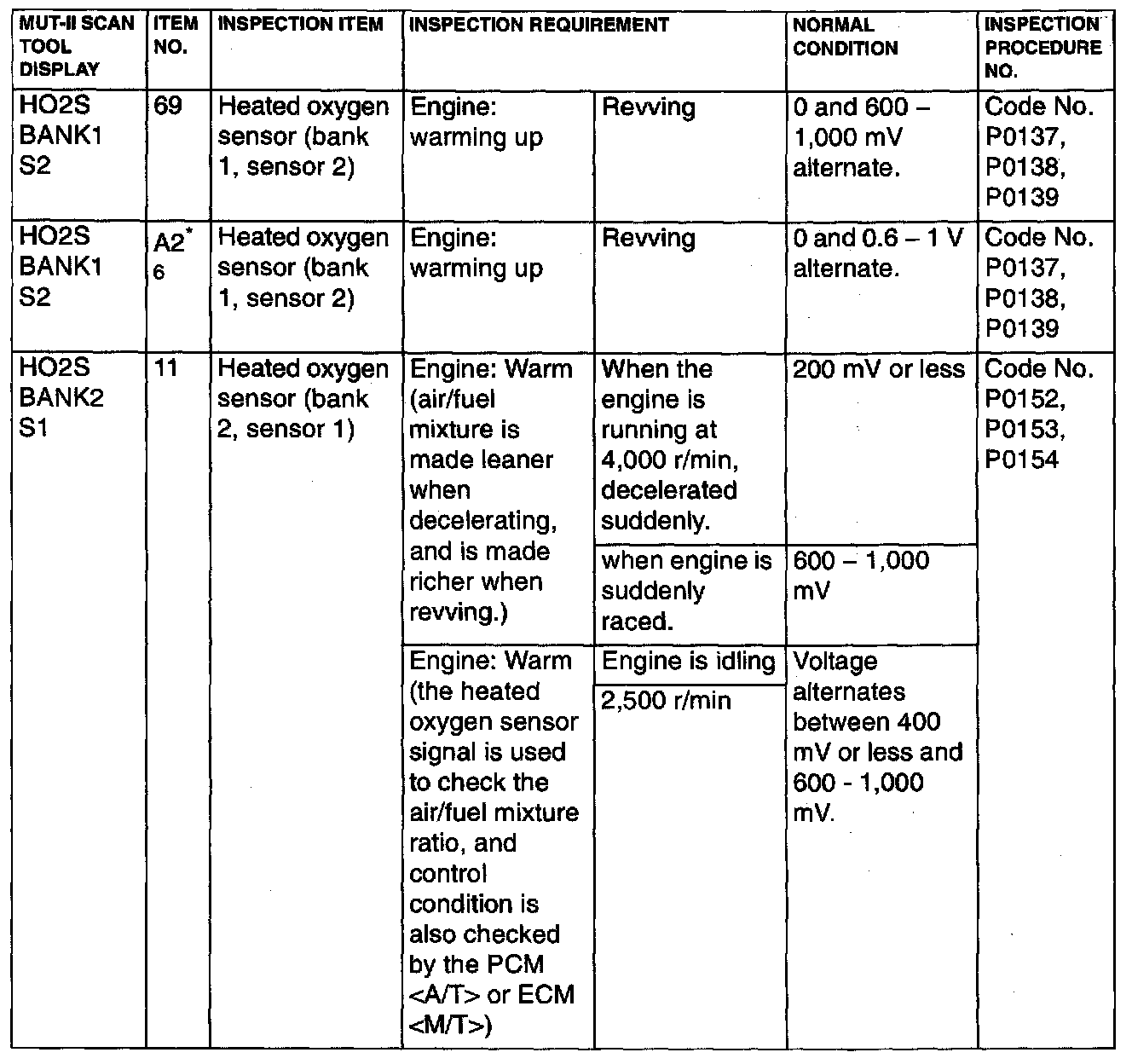 | MUT-II SCAN TOOL DISPLAY | ITEM NO. | INSPECTION ITEM | INSPECTION REQUIREMENT | | NORMAL CONDITION | INSPECTION PROCEDURE NO. |
|---|---|---|---|---|---|---|
| HO2S BANK1 S2 | 69 | Heated oxygen sensor (bank 1, sensor 2) | Engine: warming up | Revving | 0 and 600 – 1,000 mV alternate. | Code No. P0137, P0138, P0139 |
| HO2S BANK1 S2 | A2* 6 | Heated oxygen sensor (bank 1, sensor 2) | Engine: warming up | Revving | 0 and 0.6 – 1 V alternate. | Code No. P0137, P0138, P0139 |
| HO2S BANK2 S1 | 11 | Heated oxygen sensor (bank 2, sensor 1) | Engine: Warm (air/fuel mixture is made leaner when decelerating, and is made richer when revving.) | When the engine is running at 4,000 r/min, decelerated suddenly. | 200 mV or less | Code No. P0152, P0153, P0154 |
| | | | | when engine is suddenly raced. | 600 – 1,000 mV | |
| | | | Engine: Warm (the heated oxygen sensor signal is used to check the air/fuel mixture ratio, and control condition is also checked by the PCM <A/T> or ECM <M/T>) | Engine is idling | Voltage alternates between 400 mV or less and 600 - 1,000 mV. | |
| | | | | 2,500 r/min | | |